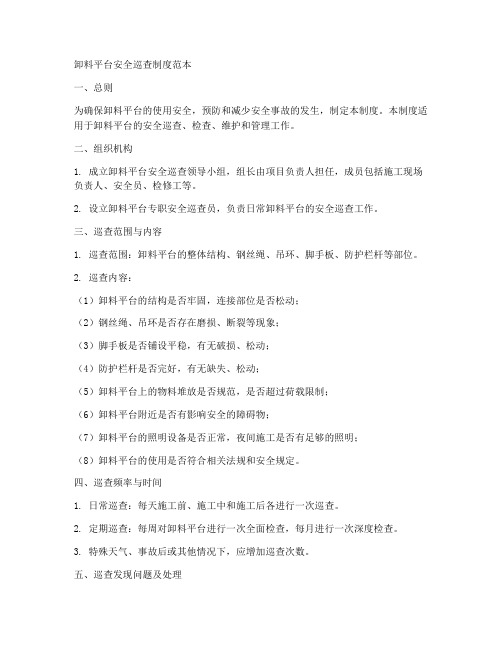 卸料平台安全巡查制度范本

一、总则

为确保卸料平台的使用安全，预防和减少安全事故的发生，制定本制度。本制度适用于卸料平台的安全巡查、检查、维护和管理工作。

二、组织机构

1. 成立卸料平台安全巡查领导小组，组长由项目负责人担任，成员包括施工现场负责人、安全员、检修工等。

2. 设立卸料平台专职安全巡查员，负责日常卸料平台的安全巡查工作。

三、巡查范围与内容

1. 巡查范围：卸料平台的整体结构、钢丝绳、吊环、脚手板、防护栏杆等部位。

2. 巡查内容：

（1）卸料平台的结构是否牢固，连接部位是否松动；

（2）钢丝绳、吊环是否存在磨损、断裂等现象；

（3）脚手板是否铺设平稳，有无破损、松动；

（4）防护栏杆是否完好，有无缺失、松动；

（5）卸料平台上的物料堆放是否规范，是否超过荷载限制；

（6）卸料平台附近是否有影响安全的障碍物；

（7）卸料平台的照明设备是否正常，夜间施工是否有足够的照明；

（8）卸料平台的使用是否符合相关法规和安全规定。

四、巡查频率与时间

1. 日常巡查：每天施工前、施工中和施工后各进行一次巡查。

2. 定期巡查：每周对卸料平台进行一次全面检查，每月进行一次深度检查。

3. 特殊天气、事故后或其他情况下，应增加巡查次数。

五、巡查发现问题及处理